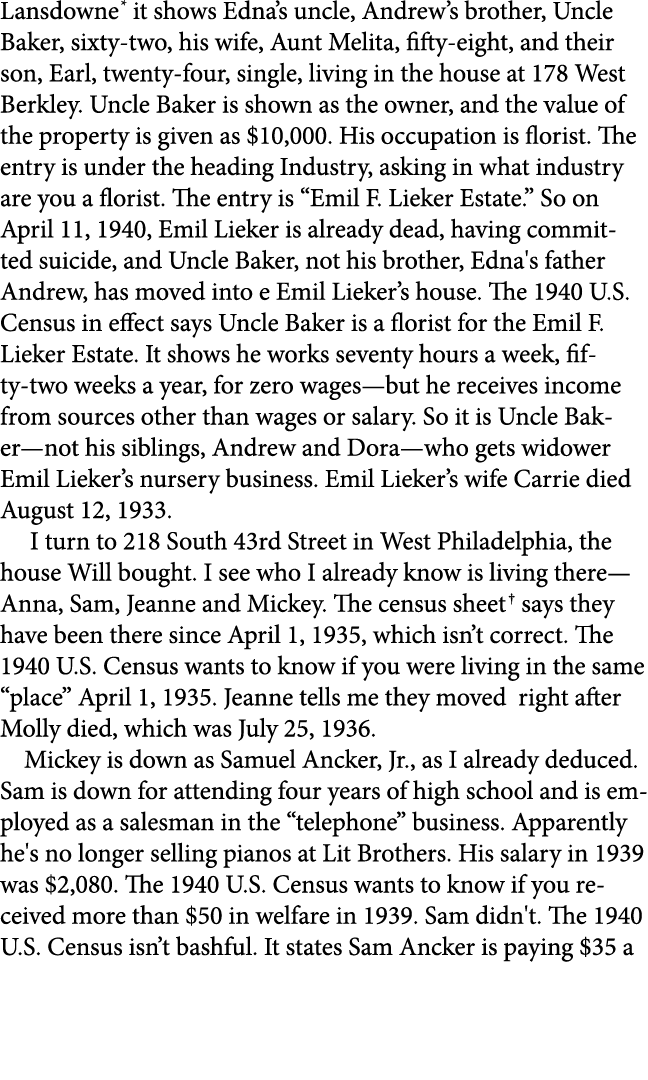 Lansdowne* it shows Edna's uncle, Andrew's brother, Uncle Baker, sixty-two, his wife, Aunt Melita, fifty-eight, and their son, Earl, twenty-four, single, living in the house at 178 West Berkley. Uncle Baker is shown as the owner, and the value of the property is given as $10,000. His occupation is florist. The entry is under the heading Industry, asking in what industry are you a florist. The entry is "Emil F. Lieker Estate." So on April 11, 1940, Emil Lieker is already dead, having committed suicide, and Uncle Baker, not his brother, Edna's father Andrew, has moved into e Emil Lieker's house. The 1940 U.S. Census in effect says Uncle Baker is a florist for the Emil F. Lieker Estate. It shows he works seventy hours a week, fifty-two weeks a year, for zero wages—but he receives income from sources other than wages or salary. So it is Uncle Baker—not his siblings, Andrew and Dora—who gets widower Emil Lieker's nursery business. Emil Lieker's wife Carrie died August 12, 1933.

I turn to 218 South 43rd Street in West Philadelphia, the house Will bought. I see who I already know is living there—Anna, Sam, Jeanne and Mickey. The census sheet† says they have been there since April 1, 1935, which isn't correct. The 1940 U.S. Census wants to know if you were living in the same "place" April 1, 1935. Jeanne tells me they moved right after Molly died, which was July 25, 1936.

Mickey is down as Samuel Ancker, Jr., as I already deduced. Sam is down for attending four years of high school and is employed as a salesman in the "telephone" business. Apparently he's no longer selling pianos at Lit Brothers. His salary in 1939 was $2,080. The 1940 U.S. Census wants to know if you received more than $50 in welfare in 1939. Sam didn't. The 1940 U.S. Census isn't bashful. It states Sam Ancker is paying $35 a